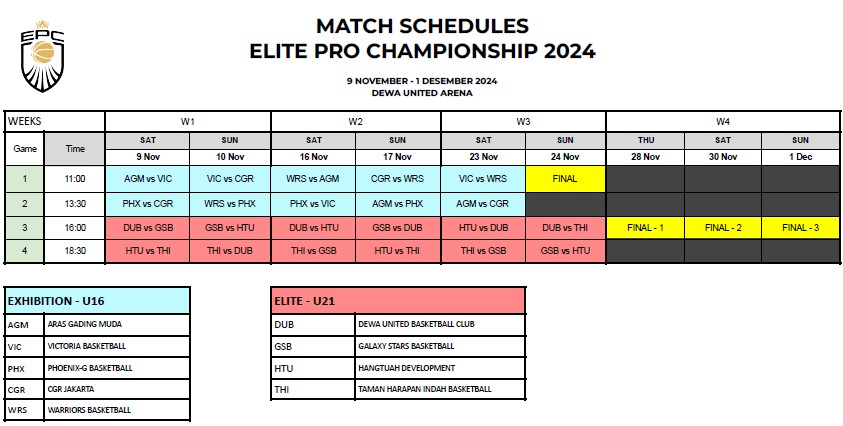 EPC

MATCH SCHEDULES
ELITE PRO CHAMPIONSHIP 2024

9 NOVEMBER - 1 DESEMBER 2024
DEWA UNITED ARENA

| WEEKS | | W1 | | W2 | | W3 | | W4 | | |
|---|---|---|---|---|---|---|---|---|---|---|
| Game | Time | SAT | SUN | SAT | SUN | SAT | SUN | THU | SAT | SUN |
| | | 9 Nov | 10 Nov | 16 Nov | 17 Nov | 23 Nov | 24 Nov | 28 Nov | 30 Nov | 1 Dec |
| 1 | 11:00 | AGM vs VIC | VIC vs CGR | WRS vs AGM | CGR vs WRS | VIC vs WRS | FINAL | | | |
| 2 | 13:30 | PHX vs CGR | WRS vs PHX | PHX vs VIC | AGM vs PHX | AGM vs CGR | | | | |
| 3 | 16:00 | DUB vs GSB | GSB vs HTU | DUB vs HTU | GSB vs DUB | HTU vs DUB | DUB vs THI | FINAL - 1 | FINAL - 2 | FINAL - 3 |
| 4 | 18:30 | HTU vs THI | THI vs DUB | THI vs GSB | HTU vs THI | THI vs GSB | GSB vs HTU | | | |

| EXHIBITION - U16 | |
|---|---|
| AGM | ARAS GADING MUDA |
| VIC | VICTORIA BASKETBALL |
| PHX | PHOENIX-G BASKETBALL |
| CGR | CGR JAKARTA |
| WRS | WARRIORS BASKETBALL |

| ELITE - U21 | |
|---|---|
| DUB | DEWA UNITED BASKETBALL CLUB |
| GSB | GALAXY STARS BASKETBALL |
| HTU | HANGTUAH DEVELOPMENT |
| THI | TAMAN HARAPAN INDAH BASKETBALL |